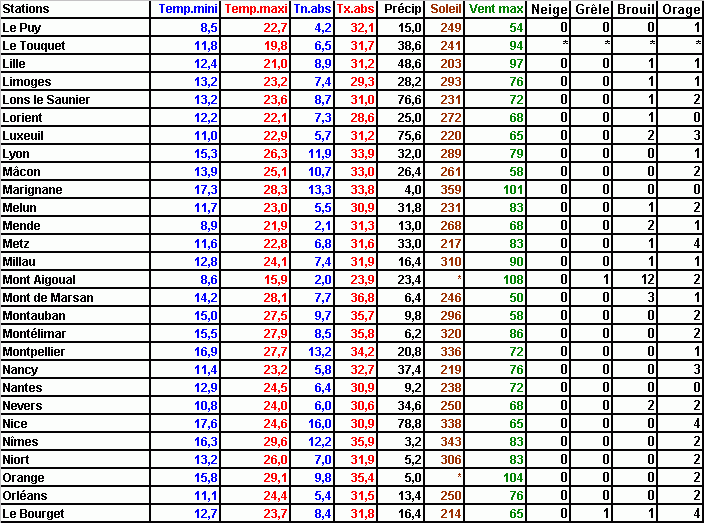 | Stations | Temp.mini | Temp.maxi | Tn.abs | Tx.abs | Précip | Soleil | Vent max | Neige | Grêle | Brouil | Orage |
|---|---|---|---|---|---|---|---|---|---|---|---|
| Le Puy | 8,5 | 22,7 | 4,2 | 32,1 | 15,0 | 249 | 54 | 0 | 0 | 0 | 1 |
| Le Touquet | 11,8 | 19,8 | 6,5 | 31,7 | 38,6 | 241 | 94 | * | * | * | * |
| Lille | 12,4 | 21,0 | 8,9 | 31,2 | 48,6 | 203 | 97 | 0 | 0 | 1 | 1 |
| Limoges | 13,2 | 23,2 | 7,4 | 29,3 | 28,2 | 293 | 76 | 0 | 0 | 1 | 1 |
| Lons le Saunier | 13,2 | 23,6 | 8,7 | 31,0 | 76,6 | 231 | 72 | 0 | 0 | 1 | 2 |
| Lorient | 12,2 | 22,1 | 7,3 | 28,6 | 25,0 | 272 | 68 | 0 | 0 | 1 | 0 |
| Luxeuil | 11,0 | 22,9 | 5,7 | 31,2 | 75,6 | 220 | 65 | 0 | 0 | 2 | 3 |
| Lyon | 15,3 | 26,3 | 11,9 | 33,9 | 32,0 | 289 | 79 | 0 | 0 | 0 | 1 |
| Mâcon | 13,9 | 25,1 | 10,7 | 33,0 | 26,4 | 261 | 58 | 0 | 0 | 0 | 2 |
| Marignane | 17,3 | 28,3 | 13,3 | 33,8 | 4,0 | 359 | 101 | 0 | 0 | 0 | 0 |
| Melun | 11,7 | 23,0 | 5,5 | 30,9 | 31,8 | 231 | 83 | 0 | 0 | 1 | 2 |
| Mende | 8,9 | 21,9 | 2,1 | 31,3 | 13,0 | 268 | 68 | 0 | 0 | 2 | 1 |
| Metz | 11,6 | 22,8 | 6,8 | 31,6 | 33,0 | 217 | 83 | 0 | 0 | 1 | 4 |
| Millau | 12,8 | 24,1 | 7,4 | 31,9 | 16,4 | 310 | 90 | 0 | 0 | 1 | 1 |
| Mont Aigoual | 8,6 | 15,9 | 2,0 | 23,9 | 23,4 | * | 108 | 0 | 1 | 12 | 2 |
| Mont de Marsan | 14,2 | 28,1 | 7,7 | 36,8 | 6,4 | 246 | 50 | 0 | 0 | 3 | 1 |
| Montauban | 15,0 | 27,5 | 9,7 | 35,7 | 9,8 | 296 | 58 | 0 | 0 | 0 | 2 |
| Montélimar | 15,5 | 27,9 | 8,5 | 35,8 | 6,2 | 320 | 86 | 0 | 0 | 0 | 2 |
| Montpellier | 16,9 | 27,7 | 13,2 | 34,2 | 20,8 | 336 | 72 | 0 | 0 | 0 | 1 |
| Nancy | 11,4 | 23,2 | 5,8 | 32,7 | 37,4 | 219 | 76 | 0 | 0 | 0 | 3 |
| Nantes | 12,9 | 24,5 | 6,4 | 30,9 | 9,2 | 238 | 72 | 0 | 0 | 0 | 0 |
| Nevers | 10,8 | 24,0 | 6,0 | 30,6 | 34,6 | 250 | 68 | 0 | 0 | 2 | 2 |
| Nice | 17,6 | 24,6 | 16,0 | 30,9 | 78,8 | 338 | 65 | 0 | 0 | 0 | 4 |
| Nîmes | 16,3 | 29,6 | 12,2 | 35,9 | 3,2 | 343 | 83 | 0 | 0 | 0 | 2 |
| Niort | 13,2 | 26,0 | 7,0 | 31,9 | 5,2 | 306 | 83 | 0 | 0 | 0 | 2 |
| Orange | 15,8 | 29,1 | 9,8 | 35,4 | 5,0 | * | 104 | 0 | 0 | 0 | 2 |
| Orléans | 11,1 | 24,4 | 5,4 | 31,5 | 13,4 | 250 | 76 | 0 | 0 | 0 | 2 |
| Le Bourget | 12,7 | 23,7 | 8,4 | 31,8 | 16,4 | 214 | 65 | 0 | 1 | 1 | 4 |